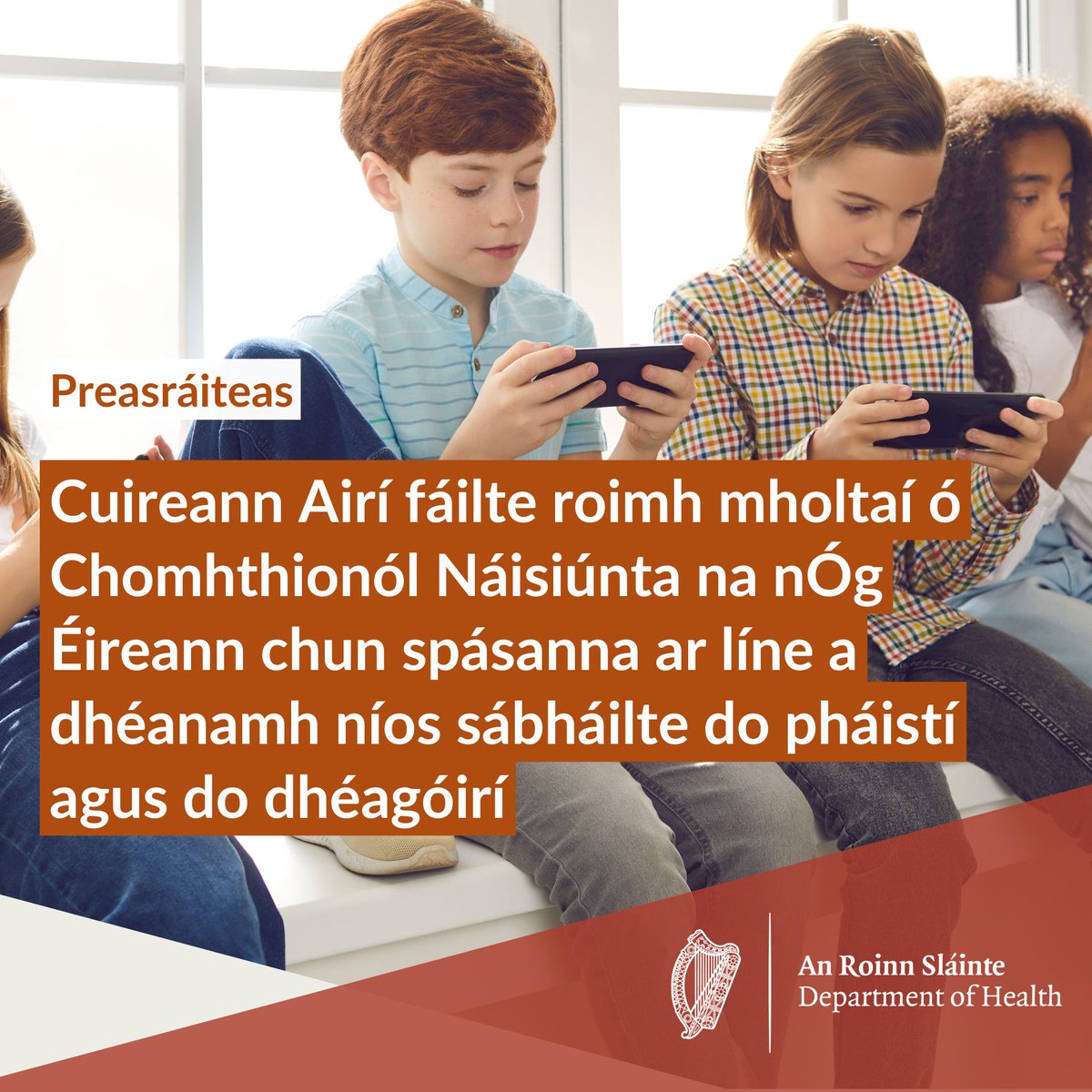 Preasráiteas

Cuireann Airí fáilte roimh mholtaí ó Chomhthionól Náisiúnta na nÓg Éireann chun spásanna ar líne a dhéanamh níos sábháilte do pháistí agus do dhéagóirí

An Roinn Sláinte
Department of Health